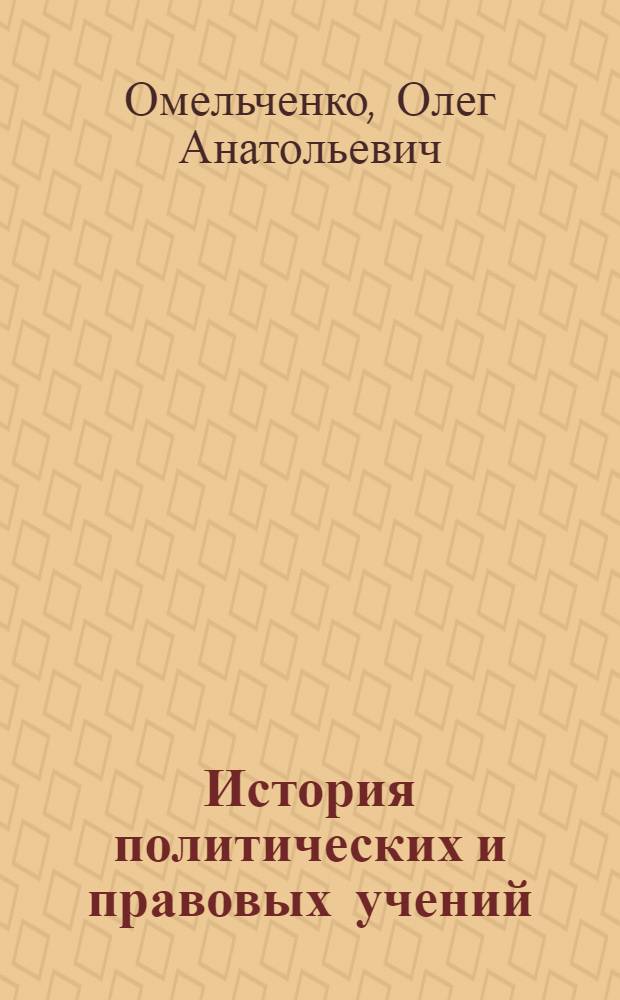 Омельченко, Олег Анатольевич

История политических и правовых учений